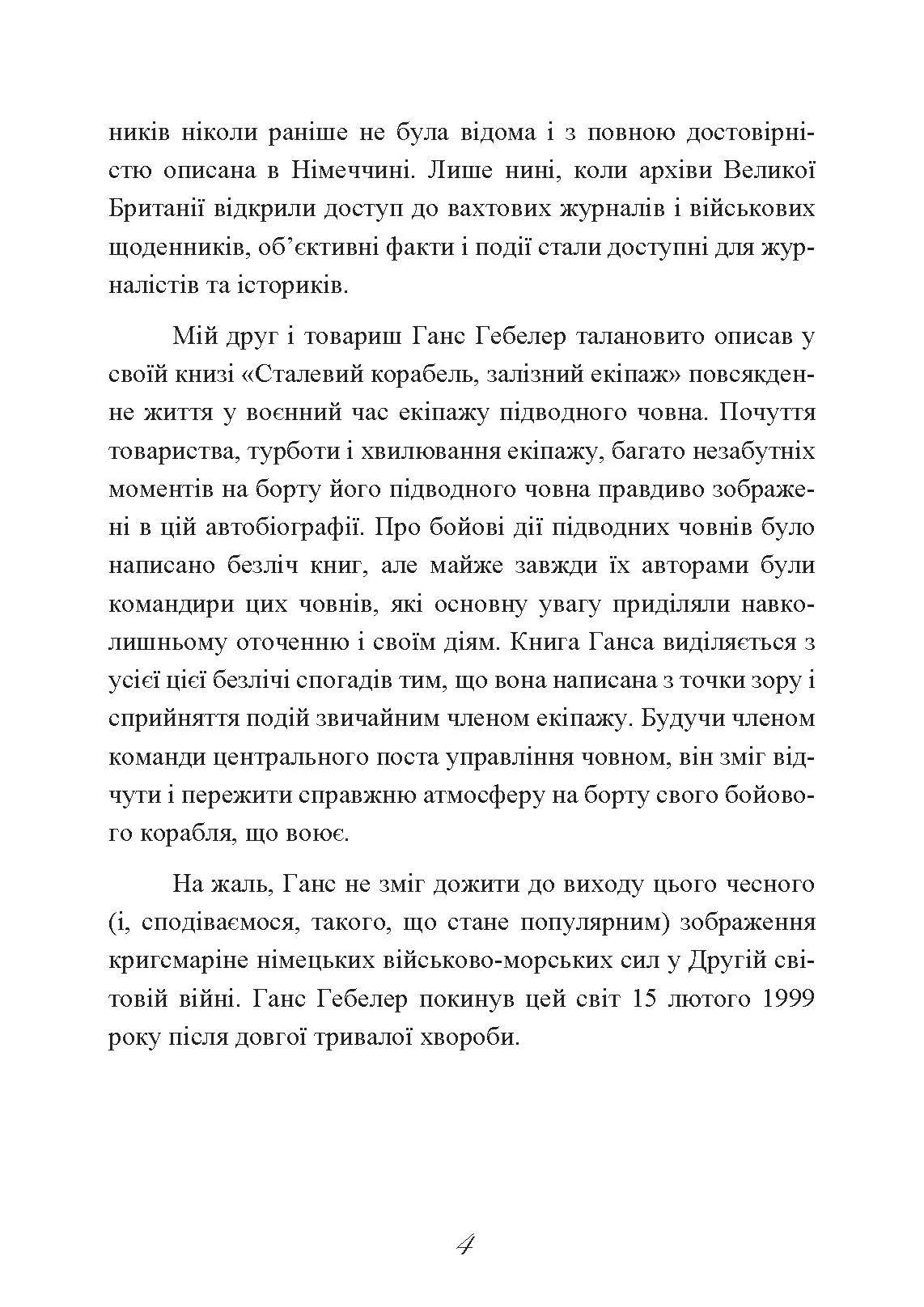 ників ніколи раніше не була відома і з повною достовірністю описана в Німеччині. Лише нині, коли архіви Великої Британії відкрили доступ до вахтових журналів і військових щоденників, об'єктивні факти і події стали доступні для журналістів та істориків.

Мій друг і товариш Ганс Гебелер талановито описав у своїй книзі «Сталевий корабель, залізний екіпаж» повсякденне життя у воєнний час екіпажу підводного човна. Почуття товариства, турботи і хвилювання екіпажу, багато незабутніх моментів на борту його підводного човна правдиво зображені в цій автобіографії. Про бойові дії підводних човнів було написано безліч книг, але майже завжди їх авторами були командири цих човнів, які основну увагу приділяли навколишньому оточенню і своїм діям. Книга Ганса виділяється з усієї цієї безлічі спогадів тим, що вона написана з точки зору і сприйняття подій звичайним членом екіпажу. Будучи членом команди центрального поста управління човном, він зміг відчути і пережити справжню атмосферу на борту свого бойового корабля, що воює.

На жаль, Ганс не зміг дожити до виходу цього чесного (і, сподіваємося, такого, що стане популярним) зображення кригсмаріне німецьких військово-морських сил у Другій світовій війні. Ганс Гебелер покинув цей світ 15 лютого 1999 року після довгої тривалої хвороби.

4